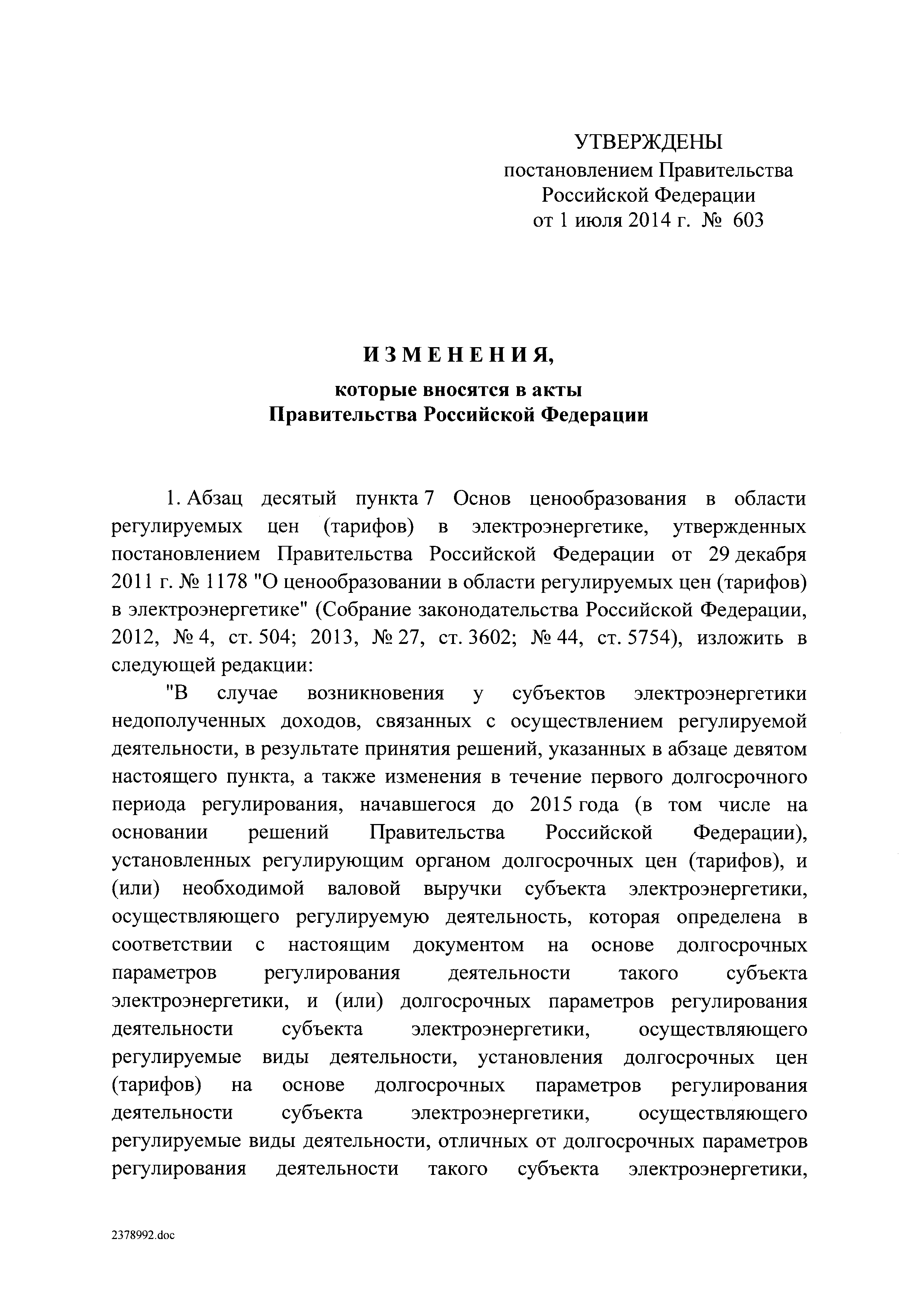 УТВЕРЖДЕНЫ
постановлением Правительства
Российской Федерации
от 1 июля 2014 г. № 603

ИЗМЕНЕНИЯ,
которые вносятся в акты
Правительства Российской Федерации

1. Абзац десятый пункта 7 Основ ценообразования в области регулируемых цен (тарифов) в электроэнергетике, утвержденных постановлением Правительства Российской Федерации от 29 декабря 2011 г. № 1178 "О ценообразовании в области регулируемых цен (тарифов) в электроэнергетике" (Собрание законодательства Российской Федерации, 2012, № 4, ст. 504; 2013, № 27, ст. 3602; № 44, ст. 5754), изложить в следующей редакции:

"В случае возникновения у субъектов электроэнергетики недополученных доходов, связанных с осуществлением регулируемой деятельности, в результате принятия решений, указанных в абзаце девятом настоящего пункта, а также изменения в течение первого долгосрочного периода регулирования, начавшегося до 2015 года (в том числе на основании решений Правительства Российской Федерации), установленных регулирующим органом долгосрочных цен (тарифов), и (или) необходимой валовой выручки субъекта электроэнергетики, осуществляющего регулируемую деятельность, которая определена в соответствии с настоящим документом на основе долгосрочных параметров регулирования деятельности такого субъекта электроэнергетики, и (или) долгосрочных параметров регулирования деятельности субъекта электроэнергетики, осуществляющего регулируемые виды деятельности, установления долгосрочных цен (тарифов) на основе долгосрочных параметров регулирования деятельности субъекта электроэнергетики, осуществляющего регулируемые виды деятельности, отличных от долгосрочных параметров регулирования деятельности такого субъекта электроэнергетики,

2378992.doc